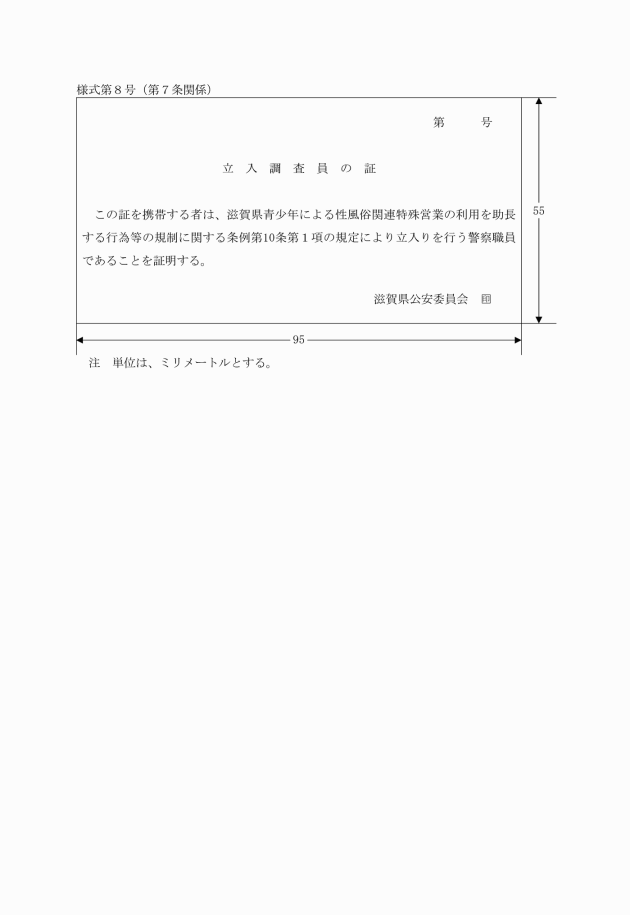 様式第８号（第７条関係）

第　　号

立入調査員の証

この証を携帯する者は、滋賀県青少年による性風俗関連特殊営業の利用を助長する行為等の規制に関する条例第10条第１項の規定により立入りを行う警察職員であることを証明する。

滋賀県公安委員会　印

55

95

注　単位は、ミリメートルとする。